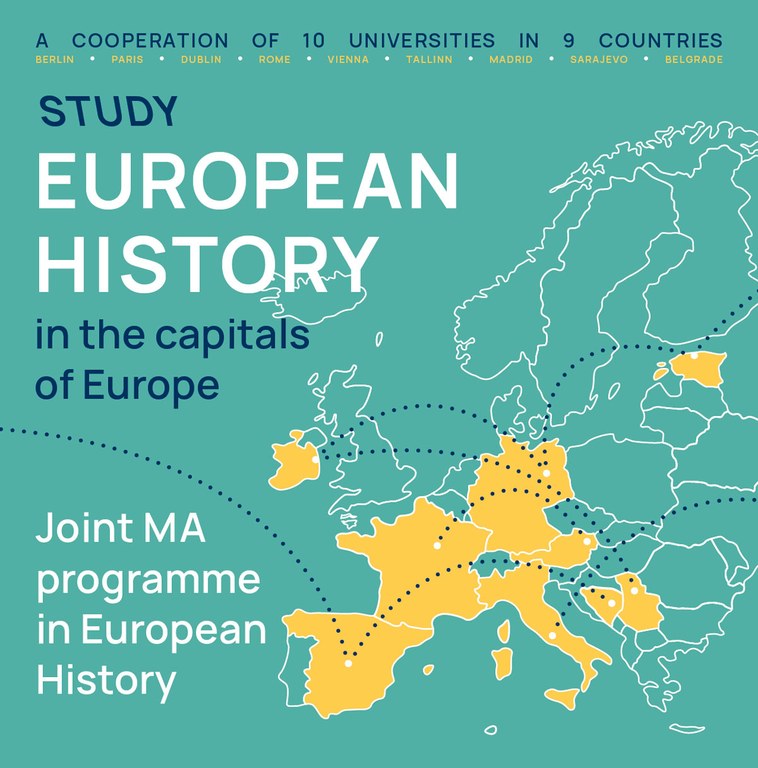 A COOPERATION OF 10 UNIVERSITIES IN 9 COUNTRIES
BERLIN • PARIS • DUBLIN • ROME • VIENNA • TALLINN • MADRID • SARAJEVO • BELGRADE

STUDY
EUROPEAN HISTORY
in the capitals of Europe

Joint MA programme in European History